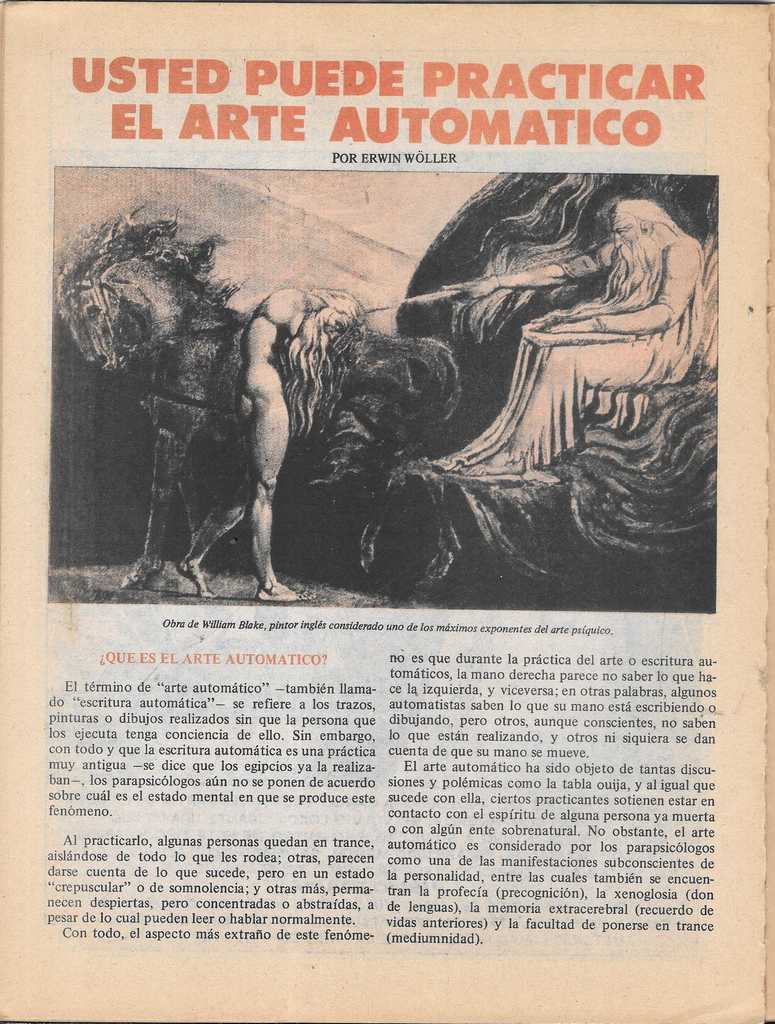 USTED PUEDE PRACTICAR EL ARTE AUTOMATICO

POR ERWIN WÖLLER

Obra de William Blake, pintor inglés considerado uno de los máximos exponentes del arte psíquico.

¿QUE ES EL ARTE AUTOMATICO?

El término de "arte automático" —también llamado "escritura automática"— se refiere a los trazos, pinturas o dibujos realizados sin que la persona que los ejecuta tenga conciencia de ello. Sin embargo, con todo y que la escritura automática es una práctica muy antigua —se dice que los egipcios ya la realizaban—, los parapsicólogos aún no se ponen de acuerdo sobre cuál es el estado mental en que se produce este fenómeno.

Al practicarlo, algunas personas quedan en trance, aislándose de todo lo que les rodea; otras, parecen darse cuenta de lo que sucede, pero en un estado "crepuscular" o de somnolencia; y otras más, permanecen despiertas, pero concentradas o abstraídas, a pesar de lo cual pueden leer o hablar normalmente.

Con todo, el aspecto más extraño de este fenómeno es que durante la práctica del arte o escritura automáticos, la mano derecha parece no saber lo que hace la izquierda, y viceversa; en otras palabras, algunos automatistas saben lo que su mano está escribiendo o dibujando, pero otros, aunque conscientes, no saben lo que están realizando, y otros ni siquiera se dan cuenta de que su mano se mueve.

El arte automático ha sido objeto de tantas discusiones y polémicas como la tabla ouija, y al igual que sucede con ella, ciertos practicantes sotienen estar en contacto con el espíritu de alguna persona ya muerta o con algún ente sobrenatural. No obstante, el arte automático es considerado por los parapsicólogos como una de las manifestaciones subconscientes de la personalidad, entre las cuales también se encuentran la profecía (precognición), la xenoglosia (don de lenguas), la memoria extracerebral (recuerdo de vidas anteriores) y la facultad de ponerse en trance (mediumnidad).